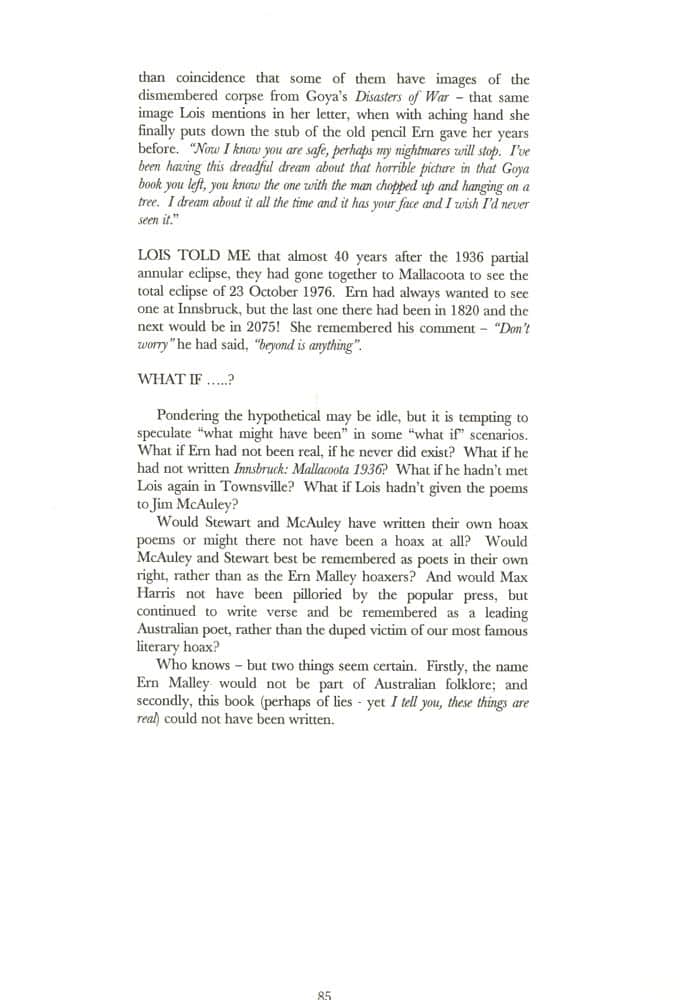 than coincidence that some of them have images of the dismembered corpse from Goya's Disasters of War – that same image Lois mentions in her letter, when with aching hand she finally puts down the stub of the old pencil Ern gave her years before. "Now I know you are safe, perhaps my nightmares will stop. I've been having this dreadful dream about that horrible picture in that Goya book you left, you know the one with the man chopped up and hanging on a tree. I dream about it all the time and it has your face and I wish I'd never seen it."

LOIS TOLD ME that almost 40 years after the 1936 partial annular eclipse, they had gone together to Mallacoota to see the total eclipse of 23 October 1976. Ern had always wanted to see one at Innsbruck, but the last one there had been in 1820 and the next would be in 2075! She remembered his comment – "Don't worry" he had said, "beyond is anything".

WHAT IF .....?

Pondering the hypothetical may be idle, but it is tempting to speculate "what might have been" in some "what if" scenarios. What if Ern had not been real, if he never did exist? What if he had not written Innsbruck: Mallacoota 1936? What if he hadn't met Lois again in Townsville? What if Lois hadn't given the poems to Jim McAuley?

Would Stewart and McAuley have written their own hoax poems or might there not have been a hoax at all? Would McAuley and Stewart best be remembered as poets in their own right, rather than as the Ern Malley hoaxers? And would Max Harris not have been pilloried by the popular press, but continued to write verse and be remembered as a leading Australian poet, rather than the duped victim of our most famous literary hoax?

Who knows – but two things seem certain. Firstly, the name Ern Malley would not be part of Australian folklore; and secondly, this book (perhaps of lies - yet I tell you, these things are real) could not have been written.

85